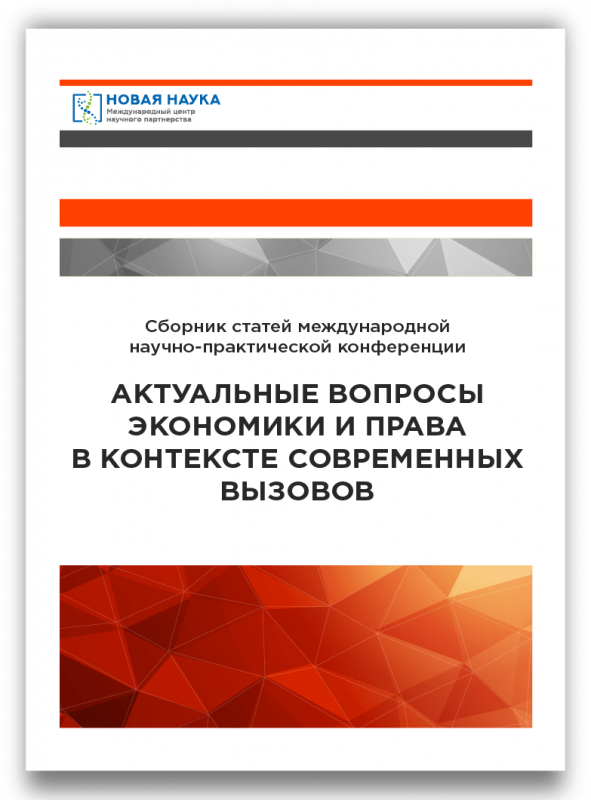 НОВАЯ НАУКА
Международный центр научного партнерства

Сборник статей международной научно-практической конференции

АКТУАЛЬНЫЕ ВОПРОСЫ ЭКОНОМИКИ И ПРАВА В КОНТЕКСТЕ СОВРЕМЕННЫХ ВЫЗОВОВ